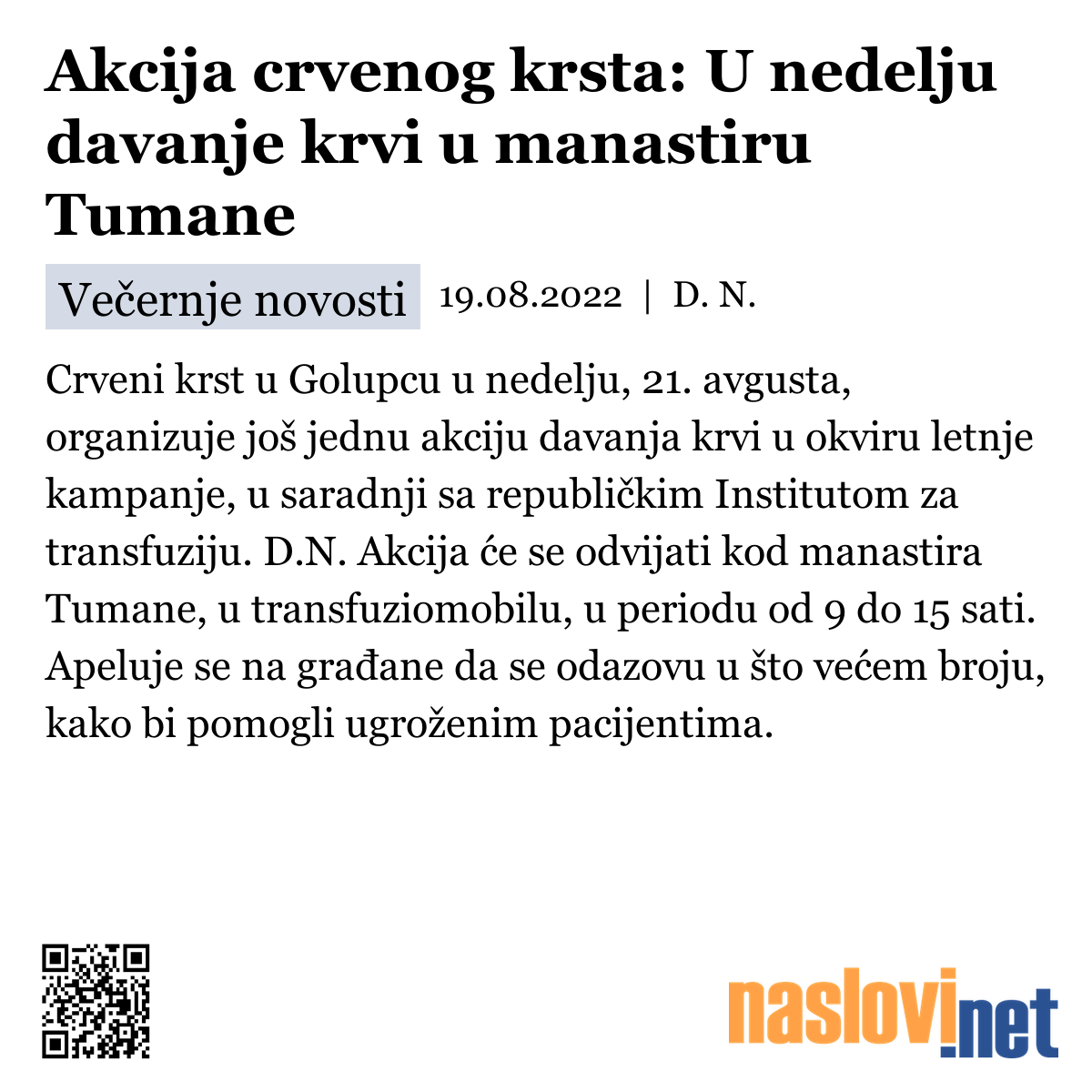 Akcija crvenog krsta: U nedelju davanje krvi u manastiru Tumane

Večernje novosti 19.08.2022 | D. N.

Crveni krst u Golupcu u nedelju, 21. avgusta, organizuje još jednu akciju davanja krvi u okviru letnje kampanje, u saradnji sa republičkim Institutom za transfuziju. D.N. Akcija će se odvijati kod manastira Tumane, u transfuziomobilu, u periodu od 9 do 15 sati. Apeluje se na građane da se odazovu u što većem broju, kako bi pomogli ugroženim pacijentima.

naslovi.net